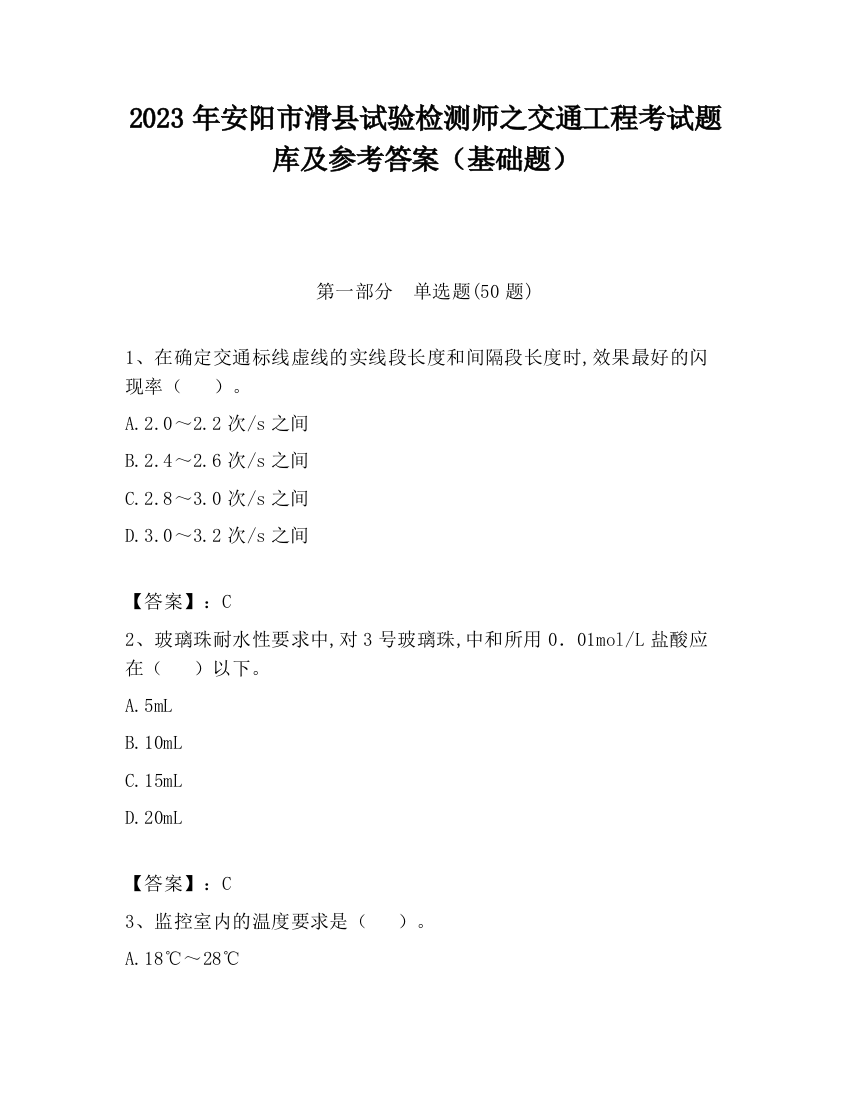 2023 年安阳市滑县试验检测师之交通工程考试题库及参考答案（基础题）

第一部分　单选题(50 题)

1、在确定交通标线虚线的实线段长度和间隔段长度时,效果最好的闪现率（　　）。

A.2.0～2.2 次/s 之间

B.2.4～2.6 次/s 之间

C.2.8～3.0 次/s 之间

D.3.0～3.2 次/s 之间

【答案】：C

2、玻璃珠耐水性要求中,对 3 号玻璃珠,中和所用 0．01mol/L 盐酸应在（　　）以下。

A.5mL

B.10mL

C.15mL

D.20mL

【答案】：C

3、监控室内的温度要求是（　　）。

A.18℃～28℃